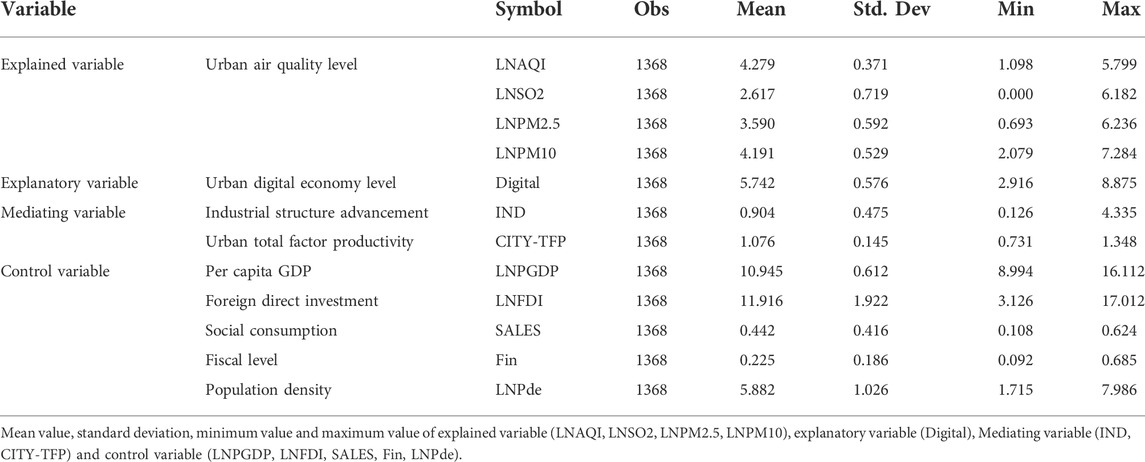 | Variable | | Symbol | Obs | Mean | Std. Dev | Min | Max |
|---|---|---|---|---|---|---|---|
| Explained variable | Urban air quality level | LNAQI | 1368 | 4.279 | 0.371 | 1.098 | 5.799 |
| | | LNSO2 | 1368 | 2.617 | 0.719 | 0.000 | 6.182 |
| | | LNPM2.5 | 1368 | 3.590 | 0.592 | 0.693 | 6.236 |
| | | LNPM10 | 1368 | 4.191 | 0.529 | 2.079 | 7.284 |
| Explanatory variable | Urban digital economy level | Digital | 1368 | 5.742 | 0.576 | 2.916 | 8.875 |
| Mediating variable | Industrial structure advancement | IND | 1368 | 0.904 | 0.475 | 0.126 | 4.335 |
| | Urban total factor productivity | CITY-TFP | 1368 | 1.076 | 0.145 | 0.731 | 1.348 |
| Control variable | Per capita GDP | LNPGDP | 1368 | 10.945 | 0.612 | 8.994 | 16.112 |
| | Foreign direct investment | LNFDI | 1368 | 11.916 | 1.922 | 3.126 | 17.012 |
| | Social consumption | SALES | 1368 | 0.442 | 0.416 | 0.108 | 0.624 |
| | Fiscal level | Fin | 1368 | 0.225 | 0.186 | 0.092 | 0.685 |
| | Population density | LNPde | 1368 | 5.882 | 1.026 | 1.715 | 7.986 |

Mean value, standard deviation, minimum value and maximum value of explained variable (LNAQI, LNSO2, LNPM2.5, LNPM10), explanatory variable (Digital), Mediating variable (IND, CITY-TFP) and control variable (LNPGDP, LNFDI, SALES, Fin, LNPde).